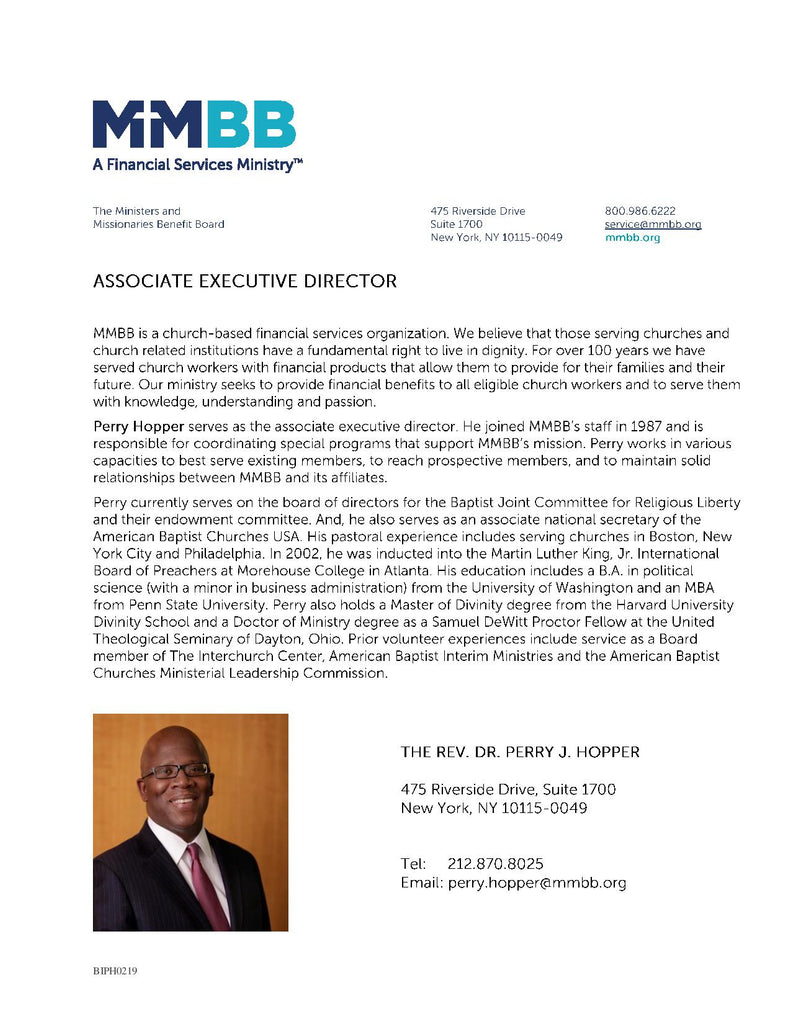 MMBB
A Financial Services Ministry™

The Ministers and Missionaries Benefit Board

475 Riverside Drive
Suite 1700
New York, NY 10115-0049

800.986.6222
service@mmbb.org
mmbb.org

ASSOCIATE EXECUTIVE DIRECTOR

MMBB is a church-based financial services organization. We believe that those serving churches and church related institutions have a fundamental right to live in dignity. For over 100 years we have served church workers with financial products that allow them to provide for their families and their future. Our ministry seeks to provide financial benefits to all eligible church workers and to serve them with knowledge, understanding and passion.

Perry Hopper serves as the associate executive director. He joined MMBB's staff in 1987 and is responsible for coordinating special programs that support MMBB's mission. Perry works in various capacities to best serve existing members, to reach prospective members, and to maintain solid relationships between MMBB and its affiliates.

Perry currently serves on the board of directors for the Baptist Joint Committee for Religious Liberty and their endowment committee. And, he also serves as an associate national secretary of the American Baptist Churches USA. His pastoral experience includes serving churches in Boston, New York City and Philadelphia. In 2002, he was inducted into the Martin Luther King, Jr. International Board of Preachers at Morehouse College in Atlanta. His education includes a B.A. in political science (with a minor in business administration) from the University of Washington and an MBA from Penn State University. Perry also holds a Master of Divinity degree from the Harvard University Divinity School and a Doctor of Ministry degree as a Samuel DeWitt Proctor Fellow at the United Theological Seminary of Dayton, Ohio. Prior volunteer experiences include service as a Board member of The Interchurch Center, American Baptist Interim Ministries and the American Baptist Churches Ministerial Leadership Commission.

THE REV. DR. PERRY J. HOPPER

475 Riverside Drive, Suite 1700
New York, NY 10115-0049

Tel: 212.870.8025
Email: perry.hopper@mmbb.org

BIPH0219